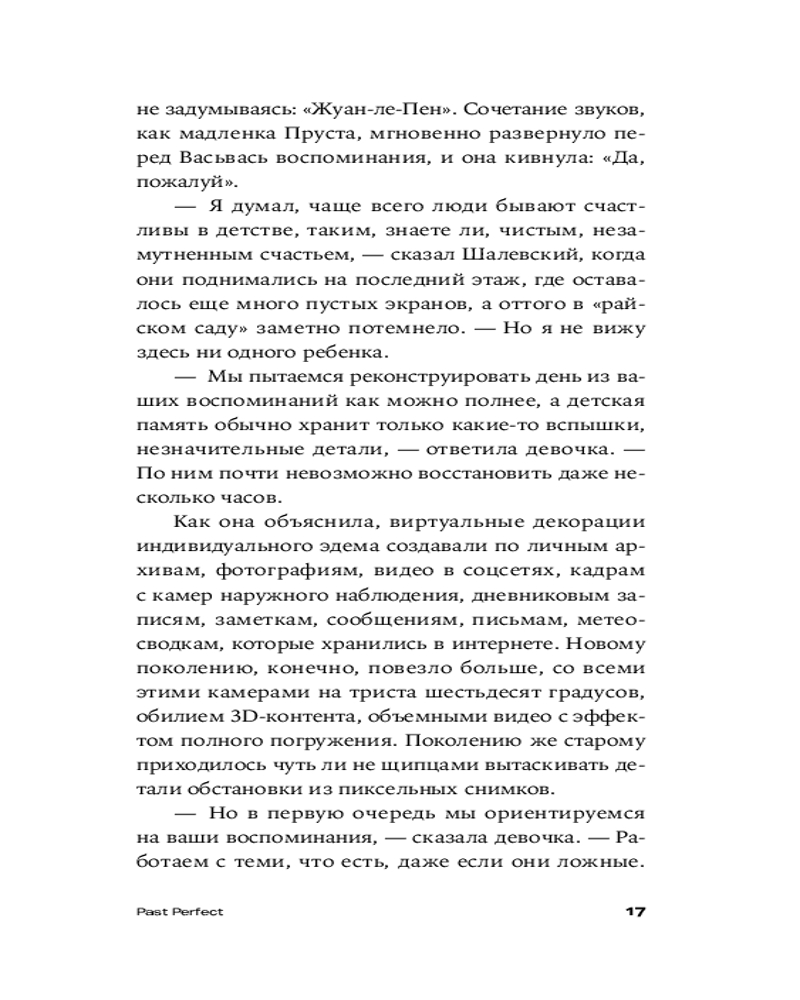 не задумываясь: «Жуан-ле-Пен». Сочетание звуков, как мадленка Пруста, мгновенно развернуло перед Васьвась воспоминания, и она кивнула: «Да, пожалуй».

— Я думал, чаще всего люди бывают счастливы в детстве, таким, знаете ли, чистым, незамутненным счастьем, — сказал Шалевский, когда они поднимались на последний этаж, где оставалось еще много пустых экранов, а оттого в «райском саду» заметно потемнело. — Но я не вижу здесь ни одного ребенка.

— Мы пытаемся реконструировать день из ваших воспоминаний как можно полнее, а детская память обычно хранит только какие-то вспышки, незначительные детали, — ответила девочка. — По ним почти невозможно восстановить даже несколько часов.

Как она объяснила, виртуальные декорации индивидуального эдема создавали по личным архивам, фотографиям, видео в соцсетях, кадрам с камер наружного наблюдения, дневниковым записям, заметкам, сообщениям, письмам, метеосводкам, которые хранились в интернете. Новому поколению, конечно, повезло больше, со всеми этими камерами на триста шестьдесят градусов, обилием 3D-контента, объемными видео с эффектом полного погружения. Поколению же старому приходилось чуть ли не щипцами вытаскивать детали обстановки из пиксельных снимков.

— Но в первую очередь мы ориентируемся на ваши воспоминания, — сказала девочка. — Работаем с теми, что есть, даже если они ложные.

Past Perfect

17